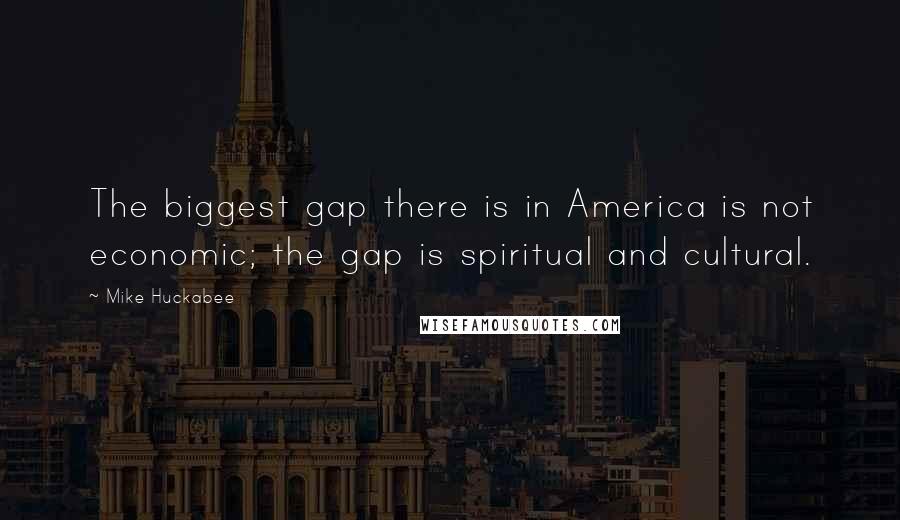 The biggest gap there is in America is not economic; the gap is spiritual and cultural.

~ Mike Huckabee

WISEFAMOUSQUOTES.COM